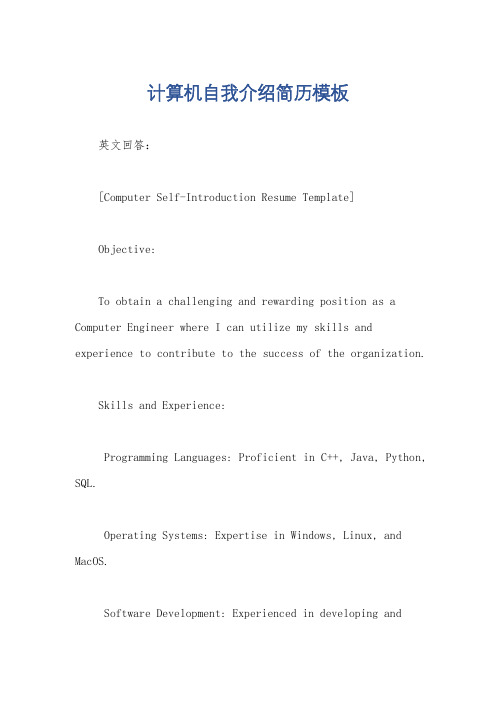 计算机自我介绍简历模板

英文回答：

[Computer Self-Introduction Resume Template]

Objective:

To obtain a challenging and rewarding position as a Computer Engineer where I can utilize my skills and experience to contribute to the success of the organization.

Skills and Experience:

Programming Languages: Proficient in C++, Java, Python, SQL.

Operating Systems: Expertise in Windows, Linux, and MacOS.

Software Development: Experienced in developing and